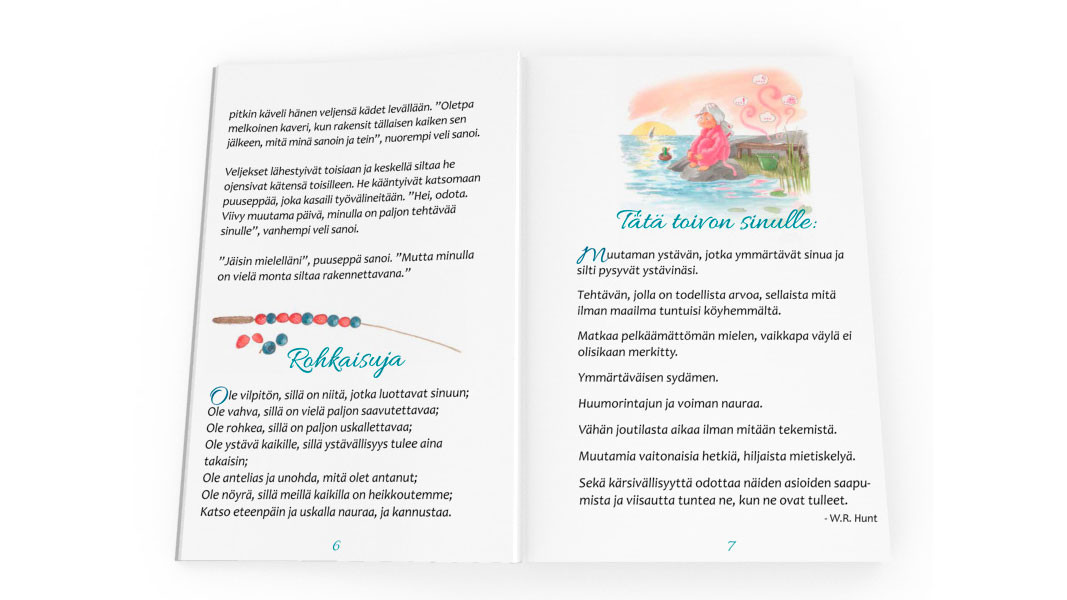 pitkin käveli hänen veljensä kädet levällään. ”Oletpa melkoinen kaveri, kun rakensit tällaisen kaiken sen jälkeen, mitä minä sanoin ja tein”, nuorempi veli sanoi.

Veljekset lähestyivät toisiaan ja keskellä siltaa he ojensivat kätensä toisilleen. He kääntyivät katsomaan puuseppää, joka kasaili työvälineitään. ”Hei, odota. Viivy muutama päivä, minulla on paljon tehtävää sinulle”, vanhempi veli sanoi.

”Jäisin mielelläni”, puuseppä sanoi. ”Mutta minulla on vielä monta siltaa rakennettavana.”

Rohkaisuja

Ole vilpitön, sillä on niitä, jotka luottavat sinuun;
Ole vahva, sillä on vielä paljon saavutettavaa;
Ole rohkea, sillä on paljon uskallettavaa;
Ole ystävä kaikille, sillä ystävällisyys tulee aina takaisin;
Ole antelias ja unohda, mitä olet antanut;
Ole nöyrä, sillä meillä kaikilla on heikkoutemme;
Katso eteenpäin ja uskalla nauraa, ja kannustaa.

6

Tätä toivon sinulle:

Muutaman ystävän, jotka ymmärtävät sinua ja silti pysyvät ystävinäsi.

Tehtävän, jolla on todellista arvoa, sellaista mitä ilman maailma tuntuisi köyhemmältä.

Matkaa pelkäämättömän mielen, vaikkapa väylä ei olisikaan merkitty.

Ymmärtäväisen sydämen.

Huumorintajun ja voiman nauraa.

Vähän joutilasta aikaa ilman mitään tekemistä.

Muutamia vaitonaisia hetkiä, hiljaista mietiskelyä.

Sekä kärsivällisyyttä odottaa näiden asioiden saapumista ja viisautta tuntea ne, kun ne ovat tulleet.

- W.R. Hunt

7